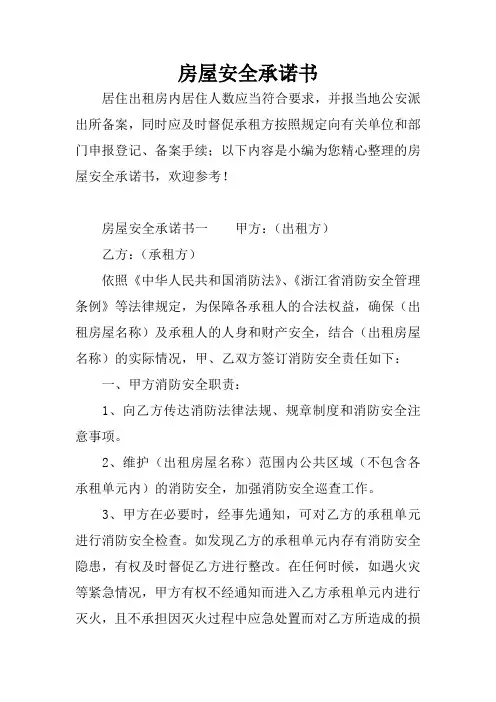 房屋安全承诺书

居住出租房内居住人数应当符合要求，并报当地公安派出所备案，同时应及时督促承租方按照规定向有关单位和部门申报登记、备案手续；以下内容是小编为您精心整理的房屋安全承诺书，欢迎参考！

房屋安全承诺书一　　甲方：（出租方）

乙方：（承租方）

依照《中华人民共和国消防法》、《浙江省消防安全管理条例》等法律规定，为保障各承租人的合法权益，确保（出租房屋名称）及承租人的人身和财产安全，结合（出租房屋名称）的实际情况，甲、乙双方签订消防安全责任如下：

一、甲方消防安全职责：

1、向乙方传达消防法律法规、规章制度和消防安全注意事项。

2、维护（出租房屋名称）范围内公共区域（不包含各承租单元内）的消防安全，加强消防安全巡查工作。

3、甲方在必要时，经事先通知，可对乙方的承租单元进行消防安全检查。如发现乙方的承租单元内存有消防安全隐患，有权及时督促乙方进行整改。在任何时候，如遇火灾等紧急情况，甲方有权不经通知而进入乙方承租单元内进行灭火，且不承担因灭火过程中应急处置而对乙方所造成的损